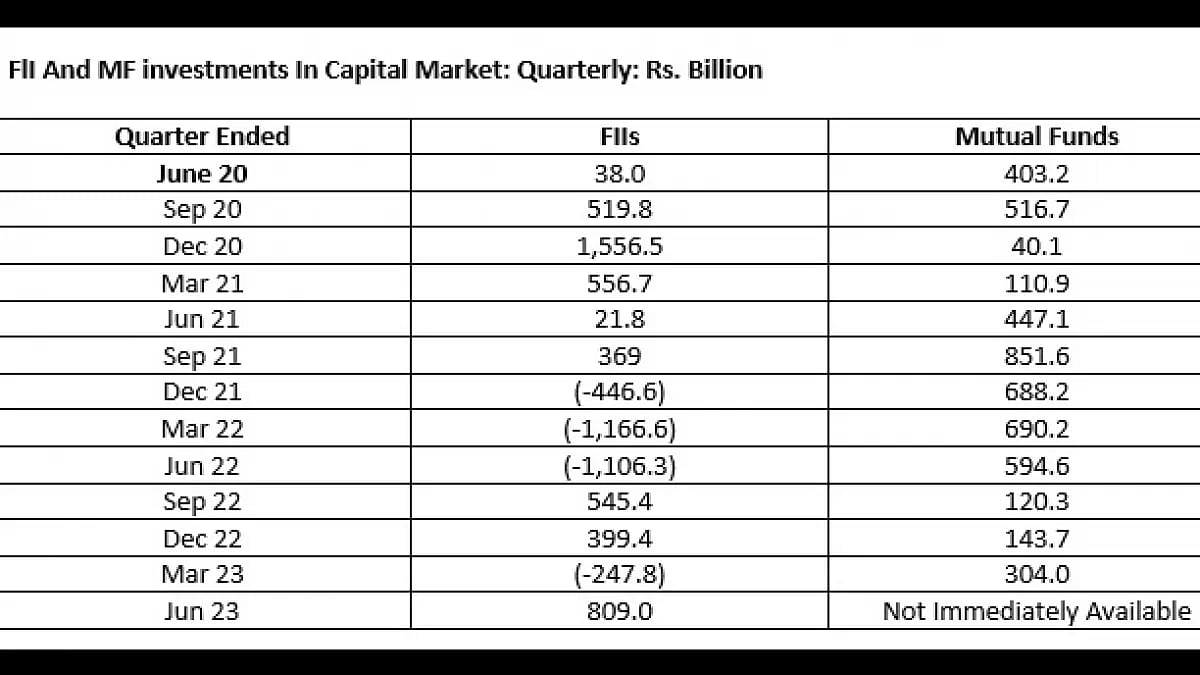 FII And MF investments In Capital Market: Quarterly: Rs. Billion

| Quarter Ended | FIIs | Mutual Funds |
|---|---|---|
| June 20 | 38.0 | 403.2 |
| Sep 20 | 519.8 | 516.7 |
| Dec 20 | 1,556.5 | 40.1 |
| Mar 21 | 556.7 | 110.9 |
| Jun 21 | 21.8 | 447.1 |
| Sep 21 | 369 | 851.6 |
| Dec 21 | (-446.6) | 688.2 |
| Mar 22 | (-1,166.6) | 690.2 |
| Jun 22 | (-1,106.3) | 594.6 |
| Sep 22 | 545.4 | 120.3 |
| Dec 22 | 399.4 | 143.7 |
| Mar 23 | (-247.8) | 304.0 |
| Jun 23 | 809.0 | Not Immediately Available |